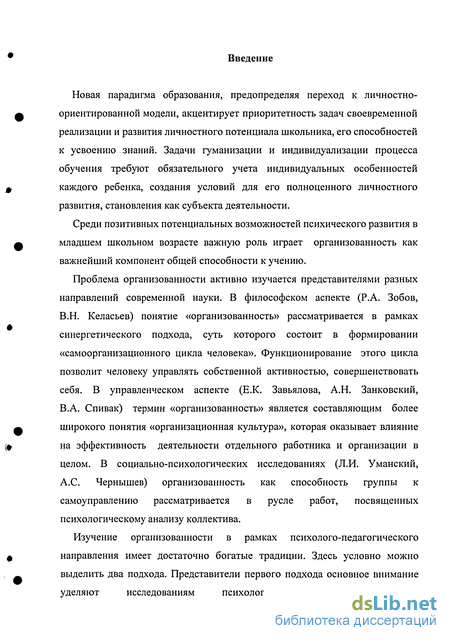 Введение

Новая парадигма образования, предопределяя переход к личностно-ориентированной модели, акцентирует приоритетность задач своевременной реализации и развития личностного потенциала школьника, его способностей к усвоению знаний. Задачи гуманизации и индивидуализации процесса обучения требуют обязательного учета индивидуальных особенностей каждого ребенка, создания условий для его полноценного личностного развития, становления как субъекта деятельности.

Среди позитивных потенциальных возможностей психического развития в младшем школьном возрасте важную роль играет организованность как важнейший компонент общей способности к учению.

Проблема организованности активно изучается представителями разных направлений современной науки. В философском аспекте (Р.А. Зобов, В.Н. Келасьев) понятие «организованность» рассматривается в рамках синергетического подхода, суть которого состоит в формировании «самоорганизационного цикла человека». Функционирование этого цикла позволит человеку управлять собственной активностью, совершенствовать себя. В управленческом аспекте (Е.К. Завьялова, А.Н. Занковский, В.А. Спивак) термин «организованность» является составляющим более широкого понятия «организационная культура», которая оказывает влияние на эффективность деятельности отдельного работника и организации в целом. В социально-психологических исследованиях (Л.И. Уманский, А.С. Чернышев) организованность как способность группы к самоуправлению рассматривается в русле работ, посвященных психологическому анализу коллектива.

Изучение организованности в рамках психолого-педагогического направления имеет достаточно богатые традиции. Здесь условно можно выделить два подхода. Представители первого подхода основное внимание уделяют исследованиям психолог

dsLib.net
библиотека диссертаций